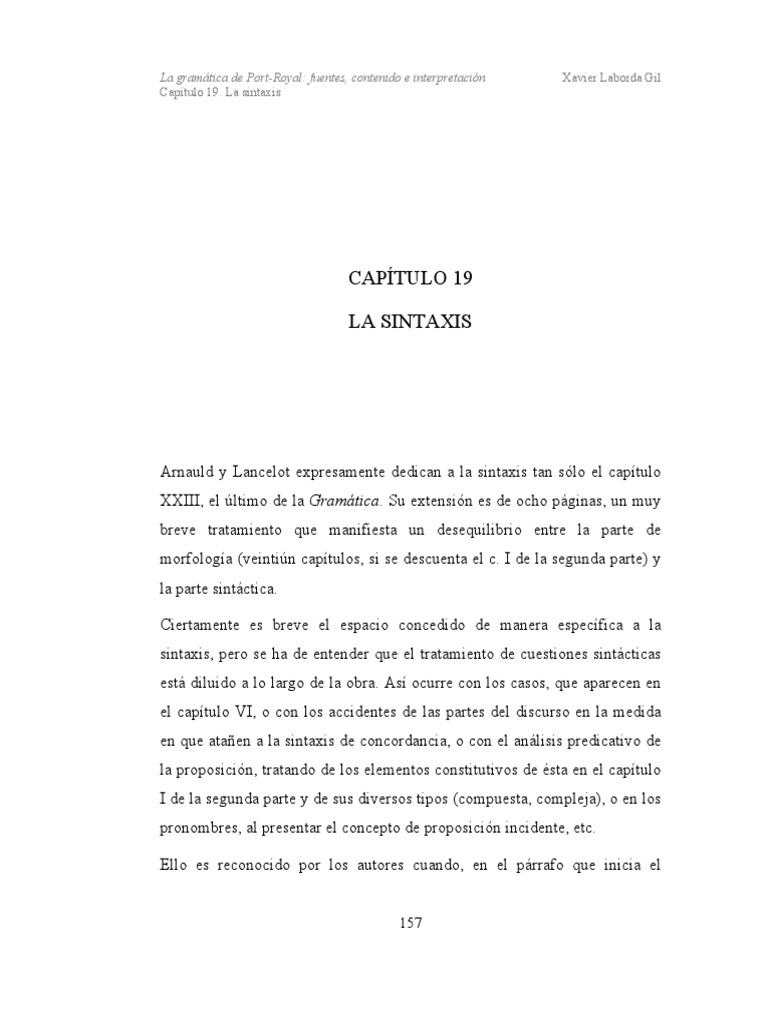 La gramática de Port-Royal: fuentes, contenido e interpretación Xavier Laborda Gil
Capítulo 19. La sintaxis

CAPÍTULO 19

LA SINTAXIS

Arnauld y Lancelot expresamente dedican a la sintaxis tan sólo el capítulo XXIII, el último de la Gramática. Su extensión es de ocho páginas, un muy breve tratamiento que manifiesta un desequilibrio entre la parte de morfología (veintiún capítulos, si se descuenta el c. I de la segunda parte) y la parte sintáctica.

Ciertamente es breve el espacio concedido de manera específica a la sintaxis, pero se ha de entender que el tratamiento de cuestiones sintácticas está diluido a lo largo de la obra. Así ocurre con los casos, que aparecen en el capítulo VI, o con los accidentes de las partes del discurso en la medida en que atañen a la sintaxis de concordancia, o con el análisis predicativo de la proposición, tratando de los elementos constitutivos de ésta en el capítulo I de la segunda parte y de sus diversos tipos (compuesta, compleja), o en los pronombres, al presentar el concepto de proposición incidente, etc.

Ello es reconocido por los autores cuando, en el párrafo que inicia el

157